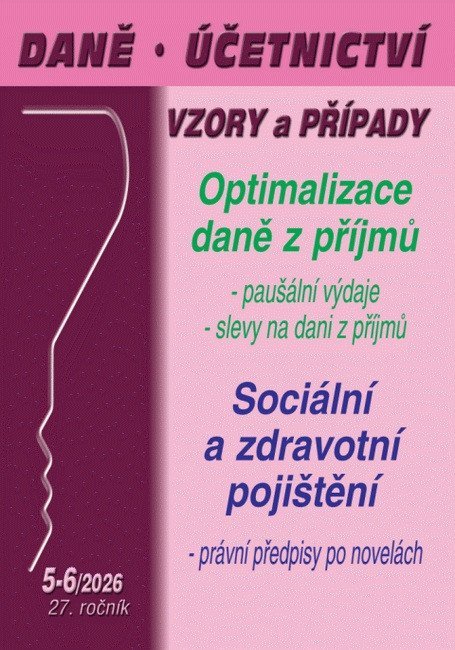 DANĚ • ÚČETNICTVÍ

VZORY a PŘÍPADY

Optimalizace daně z příjmů

- paušální výdaje
- slevy na dani z příjmů

Sociální a zdravotní pojištění

- právní předpisy po novelách

5-6/2026
27. ročník